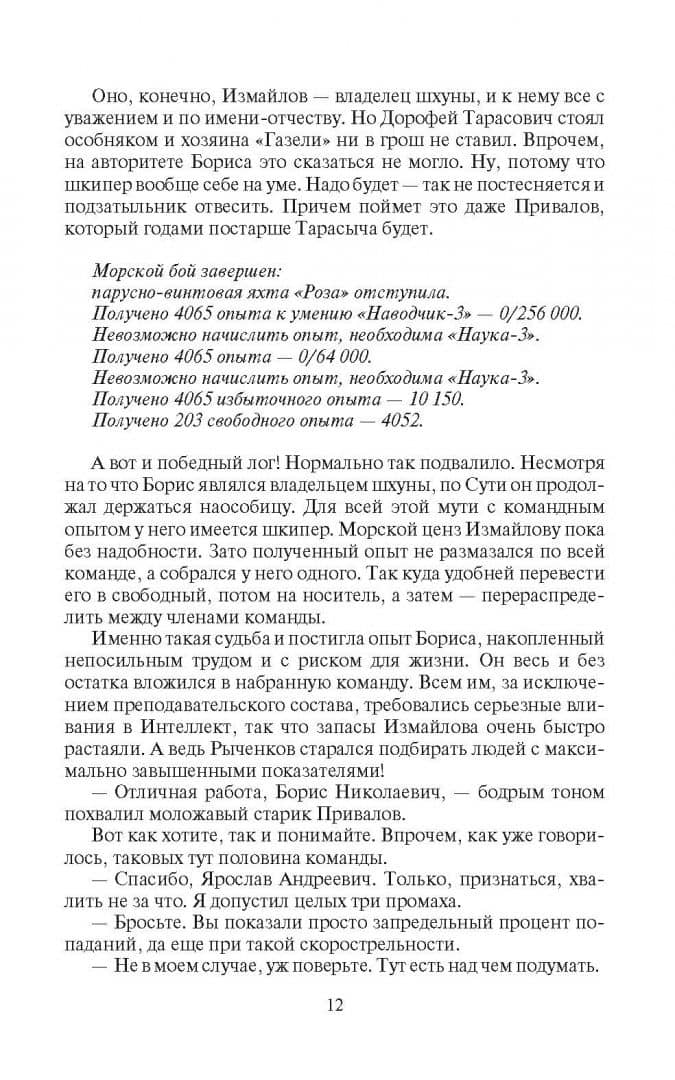 Оно, конечно, Измайлов — владелец шхуны, и к нему все с уважением и по имени-отчеству. Но Дорофей Тарасович стоял особняком и хозяина «Газели» ни в грош не ставил. Впрочем, на авторитете Бориса это сказаться не могло. Ну, потому что шкипер вообще себе на уме. Надо будет — так не постесняется и подзатыльник отвесить. Причем поймет это даже Привалов, который годами постарше Тарасыча будет.

Морской бой завершен:
парусно-винтовая яхта «Роза» отступила.
Получено 4065 опыта к умению «Наводчик-3» — 0/256 000.
Невозможно начислить опыт, необходима «Наука-3».
Получено 4065 опыта — 0/64 000.
Невозможно начислить опыт, необходима «Наука-3».
Получено 4065 избыточного опыта — 10 150.
Получено 203 свободного опыта — 4052.

А вот и победный лог! Нормально так подвалило. Несмотря на то что Борис являлся владельцем шхуны, по Сути он продолжал держаться наособицу. Для всей этой мути с командным опытом у него имеется шкипер. Морской ценз Измайлову пока без надобности. Зато полученный опыт не размазался по всей команде, а собрался у него одного. Так куда удобней перевести его в свободный, потом на носитель, а затем — перераспределить между членами команды.

Именно такая судьба и постигла опыт Бориса, накопленный непосильным трудом и с риском для жизни. Он весь и без остатка вложился в набранную команду. Всем им, за исключением преподавательского состава, требовались серьезные вливания в Интеллект, так что запасы Измайлова очень быстро растаяли. А ведь Рыченков старался подбирать людей с максимально завышенными показателями!

— Отличная работа, Борис Николаевич, — бодрым тоном похвалил моложавый старик Привалов.

Вот как хотите, так и понимайте. Впрочем, как уже говорилось, таковых тут половина команды.

— Спасибо, Ярослав Андреевич. Только, признаться, хвалить не за что. Я допустил целых три промаха.

— Бросьте. Вы показали просто запредельный процент попаданий, да еще при такой скорострельности.

— Не в моем случае, уж поверьте. Тут есть над чем подумать.

12